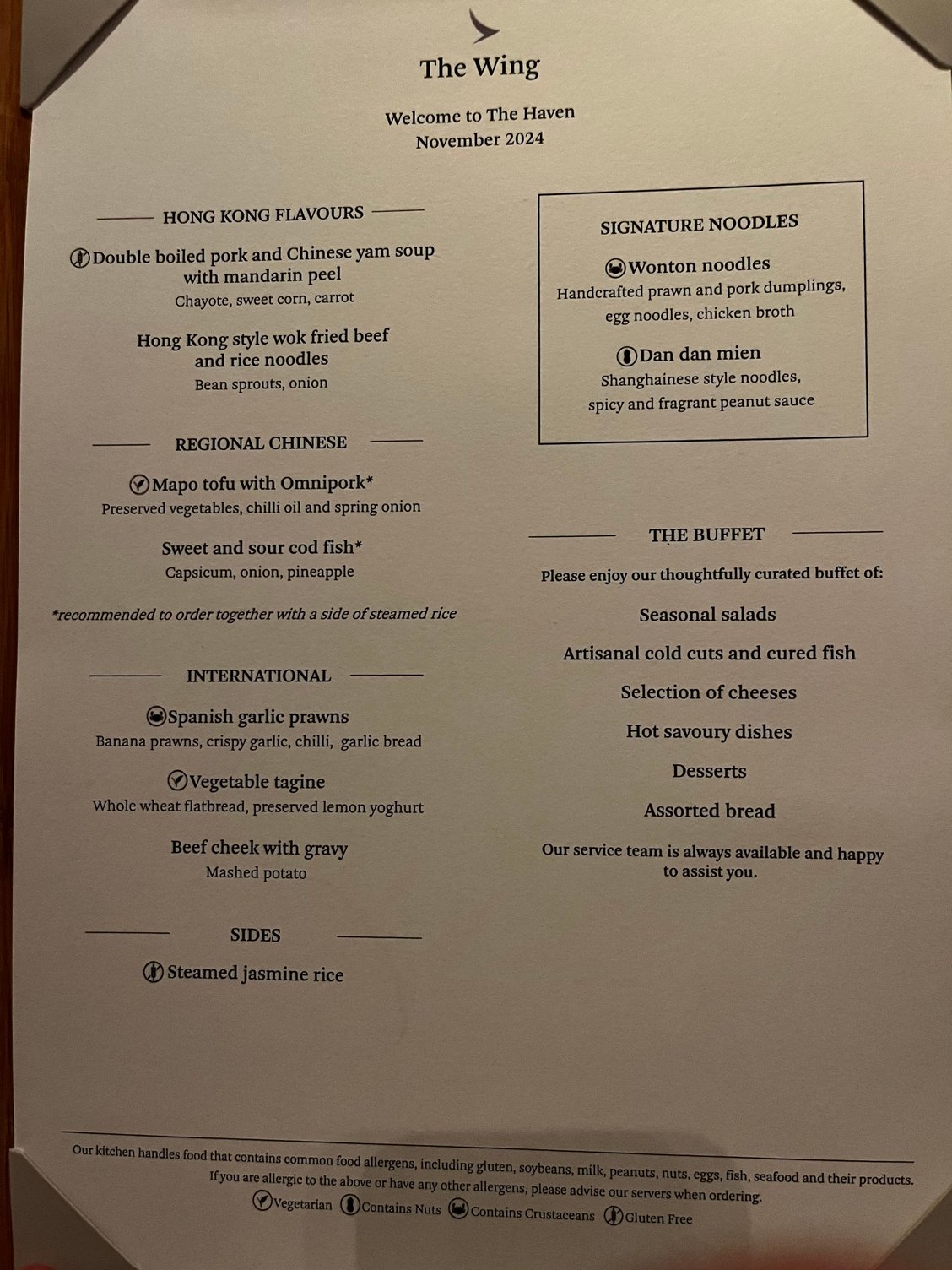 The Wing

Welcome to The Haven
November 2024

HONG KONG FLAVOURS

Double boiled pork and Chinese yam soup with mandarin peel
Chayote, sweet corn, carrot

Hong Kong style wok fried beef and rice noodles
Bean sprouts, onion

REGIONAL CHINESE

Mapo tofu with Omnipork*
Preserved vegetables, chilli oil and spring onion

Sweet and sour cod fish*
Capsicum, onion, pineapple

*recommended to order together with a side of steamed rice

INTERNATIONAL

Spanish garlic prawns
Banana prawns, crispy garlic, chilli, garlic bread

Vegetable tagine
Whole wheat flatbread, preserved lemon yoghurt

Beef cheek with gravy
Mashed potato

SIDES

Steamed jasmine rice

SIGNATURE NOODLES

Wonton noodles
Handcrafted prawn and pork dumplings, egg noodles, chicken broth

Dan dan mien
Shanghainese style noodles, spicy and fragrant peanut sauce

THE BUFFET

Please enjoy our thoughtfully curated buffet of:

Seasonal salads

Artisanal cold cuts and cured fish

Selection of cheeses

Hot savoury dishes

Desserts

Assorted bread

Our service team is always available and happy to assist you.

Our kitchen handles food that contains common food allergens, including gluten, soybeans, milk, peanuts, nuts, eggs, fish, seafood and their products. If you are allergic to the above or have any other allergens, please advise our servers when ordering.
Vegetarian Contains Nuts Contains Crustaceans Gluten Free